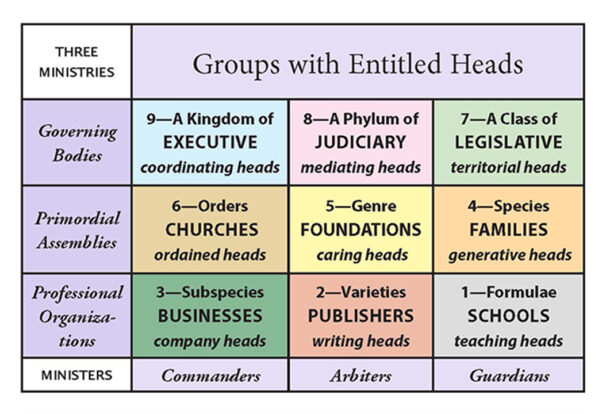 | THREE MINISTRIES | Groups with Entitled Heads | | |
|---|---|---|---|
| Governing Bodies | 9—A Kingdom of EXECUTIVE coordinating heads | 8—A Phylum of JUDICIARY mediating heads | 7—A Class of LEGISLATIVE territorial heads |
| Primordial Assemblies | 6—Orders CHURCHES ordained heads | 5—Genre FOUNDATIONS caring heads | 4—Species FAMILIES generative heads |
| Professional Organizations | 3—Subspecies BUSINESSES company heads | 2—Varieties PUBLISHERS writing heads | 1—Formulae SCHOOLS teaching heads |
| MINISTERS | Commanders | Arbiters | Guardians |